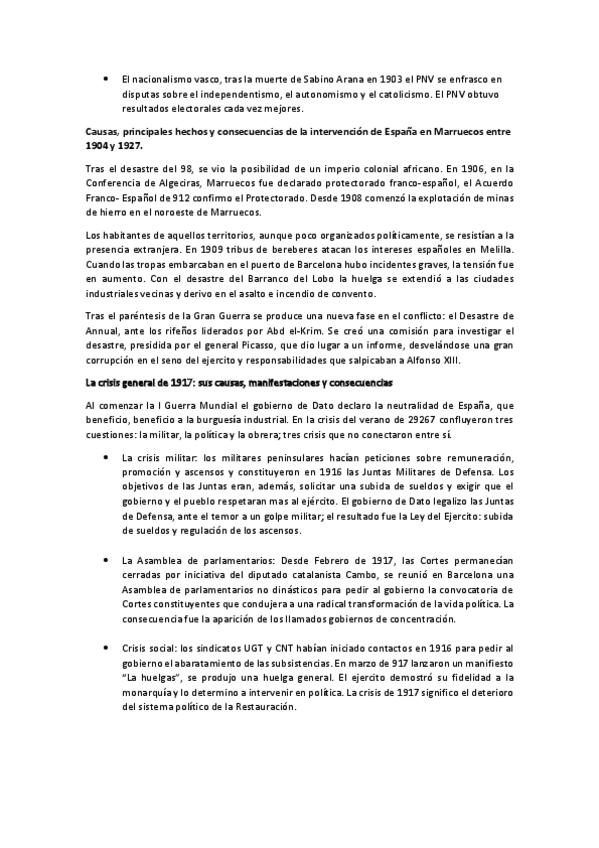 • El nacionalismo vasco, tras la muerte de Sabino Arana en 1903 el PNV se enfrasco en disputas sobre el independentismo, el autonomismo y el catolicismo. El PNV obtuvo resultados electorales cada vez mejores.

Causas, principales hechos y consecuencias de la intervención de España en Marruecos entre 1904 y 1927.

Tras el desastre del 98, se vio la posibilidad de un imperio colonial africano. En 1906, en la Conferencia de Algeciras, Marruecos fue declarado protectorado franco-español, el Acuerdo Franco- Español de 912 confirmo el Protectorado. Desde 1908 comenzó la explotación de minas de hierro en el noroeste de Marruecos.

Los habitantes de aquellos territorios, aunque poco organizados políticamente, se resistían a la presencia extranjera. En 1909 tribus de bereberes atacan los intereses españoles en Melilla. Cuando las tropas embarcaban en el puerto de Barcelona hubo incidentes graves, la tensión fue en aumento. Con el desastre del Barranco del Lobo la huelga se extendió a las ciudades industriales vecinas y derivo en el asalto e incendio de convento.

Tras el paréntesis de la Gran Guerra se produce una nueva fase en el conflicto: el Desastre de Annual, ante los rifeños liderados por Abd el-Krim. Se creó una comisión para investigar el desastre, presidida por el general Picasso, que dio lugar a un informe, desvelándose una gran corrupción en el seno del ejercito y responsabilidades que salpicaban a Alfonso XIII.

La crisis general de 1917: sus causas, manifestaciones y consecuencias

Al comenzar la I Guerra Mundial el gobierno de Dato declaro la neutralidad de España, que beneficio, beneficio a la burguesía industrial. En la crisis del verano de 29267 confluyeron tres cuestiones: la militar, la política y la obrera; tres crisis que no conectaron entre sí.

• La crisis militar: los militares peninsulares hacían peticiones sobre remuneración, promoción y ascensos y constituyeron en 1916 las Juntas Militares de Defensa. Los objetivos de las Juntas eran, además, solicitar una subida de sueldos y exigir que el gobierno y el pueblo respetaran mas al ejército. El gobierno de Dato legalizo las Juntas de Defensa, ante el temor a un golpe militar; el resultado fue la Ley del Ejercito: subida de sueldos y regulación de los ascensos.

• La Asamblea de parlamentarios: Desde Febrero de 1917, las Cortes permanecían cerradas por iniciativa del diputado catalanista Cambo, se reunió en Barcelona una Asamblea de parlamentarios no dinásticos para pedir al gobierno la convocatoria de Cortes constituyentes que condujera a una radical transformación de la vida política. La consecuencia fue la aparición de los llamados gobiernos de concentración.

• Crisis social: los sindicatos UGT y CNT habían iniciado contactos en 1916 para pedir al gobierno el abaratamiento de las subsistencias. En marzo de 917 lanzaron un manifiesto "La huelgas", se produjo una huelga general. El ejercito demostró su fidelidad a la monarquía y lo determino a intervenir en política. La crisis de 1917 significo el deterioro del sistema político de la Restauración.